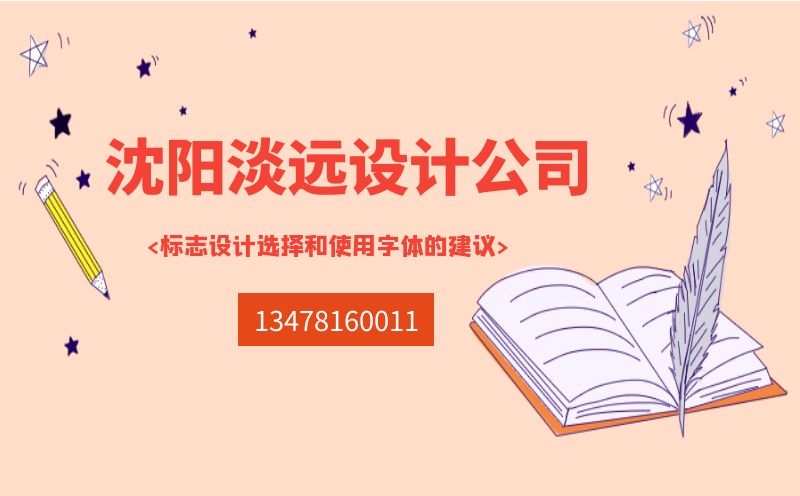 沈阳淡远设计公司

<标志设计选择和使用字体的建议>

13478160011